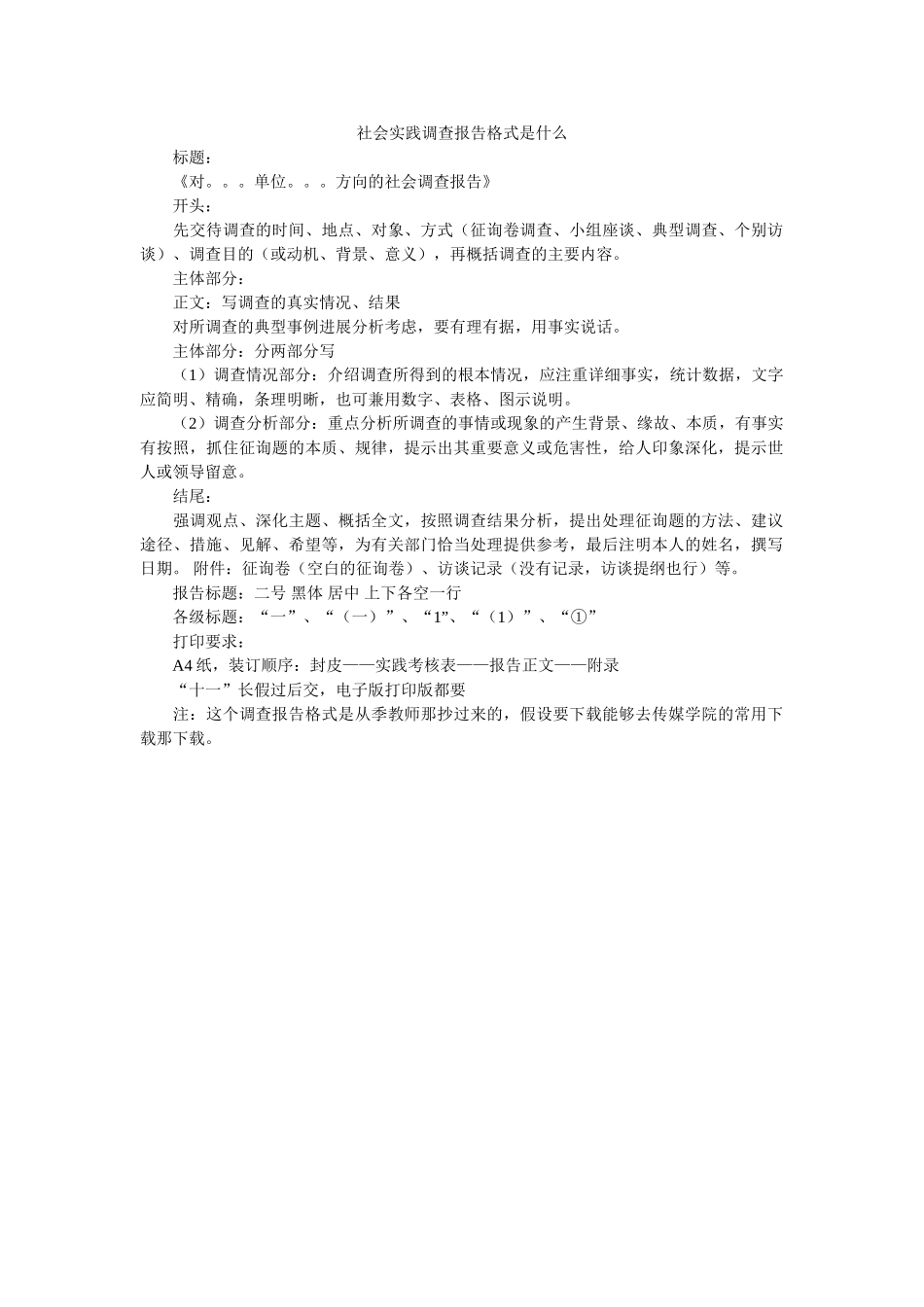 社会实践调查报告格式是什么

标题：

《对。。。单位。。。方向的社会调查报告》

开头：

先交待调查的时间、地点、对象、方式（征询卷调查、小组座谈、典型调查、个别访谈）、调查目的（或动机、背景、意义），再概括调查的主要内容。

主体部分：

正文：写调查的真实情况、结果

对所调查的典型事例进展分析考虑，要有理有据，用事实说话。

主体部分：分两部分写

（1）调查情况部分：介绍调查所得到的根本情况，应注重详细事实，统计数据，文字应简明、精确，条理明晰，也可兼用数字、表格、图示说明。

（2）调查分析部分：重点分析所调查的事情或现象的产生背景、缘故、本质，有事实有按照，抓住征询题的本质、规律，提示出其重要意义或危害性，给人印象深化，提示世人或领导留意。

结尾：

强调观点、深化主题、概括全文，按照调查结果分析，提出处理征询题的方法、建议途径、措施、见解、希望等，为有关部门恰当处理提供参考，最后注明本人的姓名，撰写日期。 附件：征询卷（空白的征询卷）、访谈记录（没有记录，访谈提纲也行）等。

报告标题：二号 黑体 居中 上下各空一行

各级标题：“一”、“（一）”、“1”、“（1）”、“①”

打印要求：

A4 纸，装订顺序：封皮——实践考核表——报告正文——附录

“十一”长假过后交，电子版打印版都要

注：这个调查报告格式是从季教师那抄过来的，假设要下载能够去传媒学院的常用下载那下载。